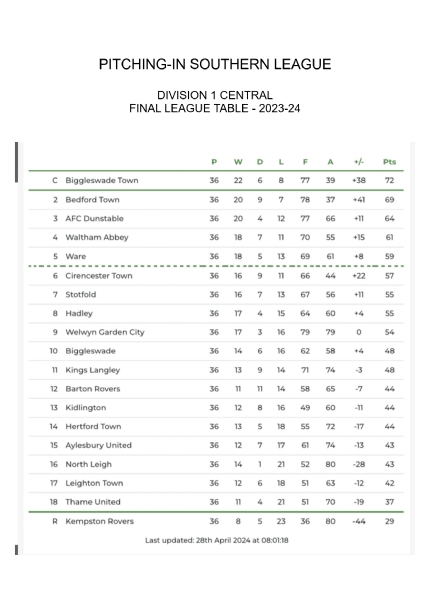 PITCHING-IN SOUTHERN LEAGUE

DIVISION 1 CENTRAL
FINAL LEAGUE TABLE - 2023-24

| | | P | W | D | L | F | A | +/- | Pts |
|---|---|---|---|---|---|---|---|---|---|
| C | Biggleswade Town | 36 | 22 | 6 | 8 | 77 | 39 | +38 | 72 |
| 2 | Bedford Town | 36 | 20 | 9 | 7 | 78 | 37 | +41 | 69 |
| 3 | AFC Dunstable | 36 | 20 | 4 | 12 | 77 | 66 | +11 | 64 |
| 4 | Waltham Abbey | 36 | 18 | 7 | 11 | 70 | 55 | +15 | 61 |
| 5 | Ware | 36 | 18 | 5 | 13 | 69 | 61 | +8 | 59 |
| 6 | Cirencester Town | 36 | 16 | 9 | 11 | 66 | 44 | +22 | 57 |
| 7 | Stotfold | 36 | 16 | 7 | 13 | 67 | 56 | +11 | 55 |
| 8 | Hadley | 36 | 17 | 4 | 15 | 64 | 60 | +4 | 55 |
| 9 | Welwyn Garden City | 36 | 17 | 3 | 16 | 79 | 79 | 0 | 54 |
| 10 | Biggleswade | 36 | 14 | 6 | 16 | 62 | 58 | +4 | 48 |
| 11 | Kings Langley | 36 | 13 | 9 | 14 | 71 | 74 | -3 | 48 |
| 12 | Barton Rovers | 36 | 11 | 11 | 14 | 58 | 65 | -7 | 44 |
| 13 | Kidlington | 36 | 12 | 8 | 16 | 49 | 60 | -11 | 44 |
| 14 | Hertford Town | 36 | 13 | 5 | 18 | 55 | 72 | -17 | 44 |
| 15 | Aylesbury United | 36 | 12 | 7 | 17 | 61 | 74 | -13 | 43 |
| 16 | North Leigh | 36 | 14 | 1 | 21 | 52 | 80 | -28 | 43 |
| 17 | Leighton Town | 36 | 12 | 6 | 18 | 51 | 63 | -12 | 42 |
| 18 | Thame United | 36 | 11 | 4 | 21 | 51 | 70 | -19 | 37 |
| R | Kempston Rovers | 36 | 8 | 5 | 23 | 36 | 80 | -44 | 29 |

Last updated: 28th April 2024 at 08:01:18